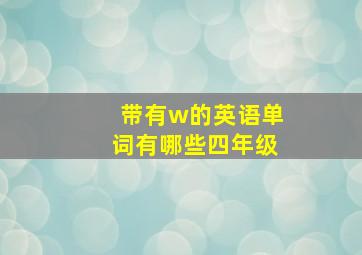 带有w的英语单词有哪些四年级